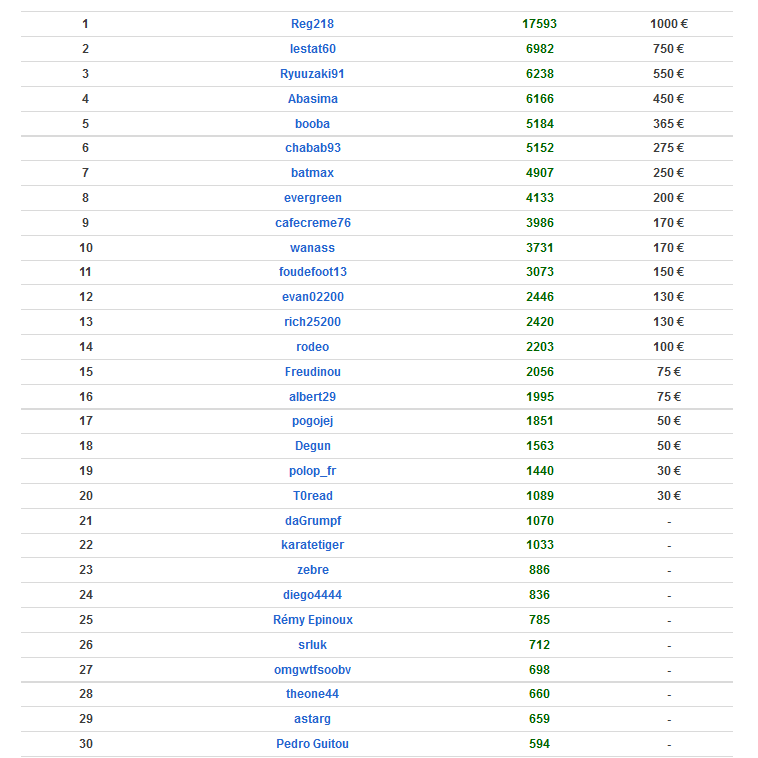 | | | | |
|---|---|---|---|
| 1 | Reg218 | 17593 | 1000 € |
| 2 | lestat60 | 6982 | 750 € |
| 3 | Ryuuzaki91 | 6238 | 550 € |
| 4 | Abasima | 6166 | 450 € |
| 5 | booba | 5184 | 365 € |
| 6 | chabab93 | 5152 | 275 € |
| 7 | batmax | 4907 | 250 € |
| 8 | evergreen | 4133 | 200 € |
| 9 | cafecreme76 | 3986 | 170 € |
| 10 | wanass | 3731 | 170 € |
| 11 | foudefoot13 | 3073 | 150 € |
| 12 | evan02200 | 2446 | 130 € |
| 13 | rich25200 | 2420 | 130 € |
| 14 | rodeo | 2203 | 100 € |
| 15 | Freudinou | 2056 | 75 € |
| 16 | albert29 | 1995 | 75 € |
| 17 | pogojej | 1851 | 50 € |
| 18 | Degun | 1563 | 50 € |
| 19 | polop_fr | 1440 | 30 € |
| 20 | T0read | 1089 | 30 € |
| 21 | daGrumpf | 1070 | - |
| 22 | karatetiger | 1033 | - |
| 23 | zebre | 886 | - |
| 24 | diego4444 | 836 | - |
| 25 | Rémy Epinoux | 785 | - |
| 26 | srluk | 712 | - |
| 27 | omgwtfsoobv | 698 | - |
| 28 | theone44 | 660 | - |
| 29 | astarg | 659 | - |
| 30 | Pedro Guitou | 594 | - |